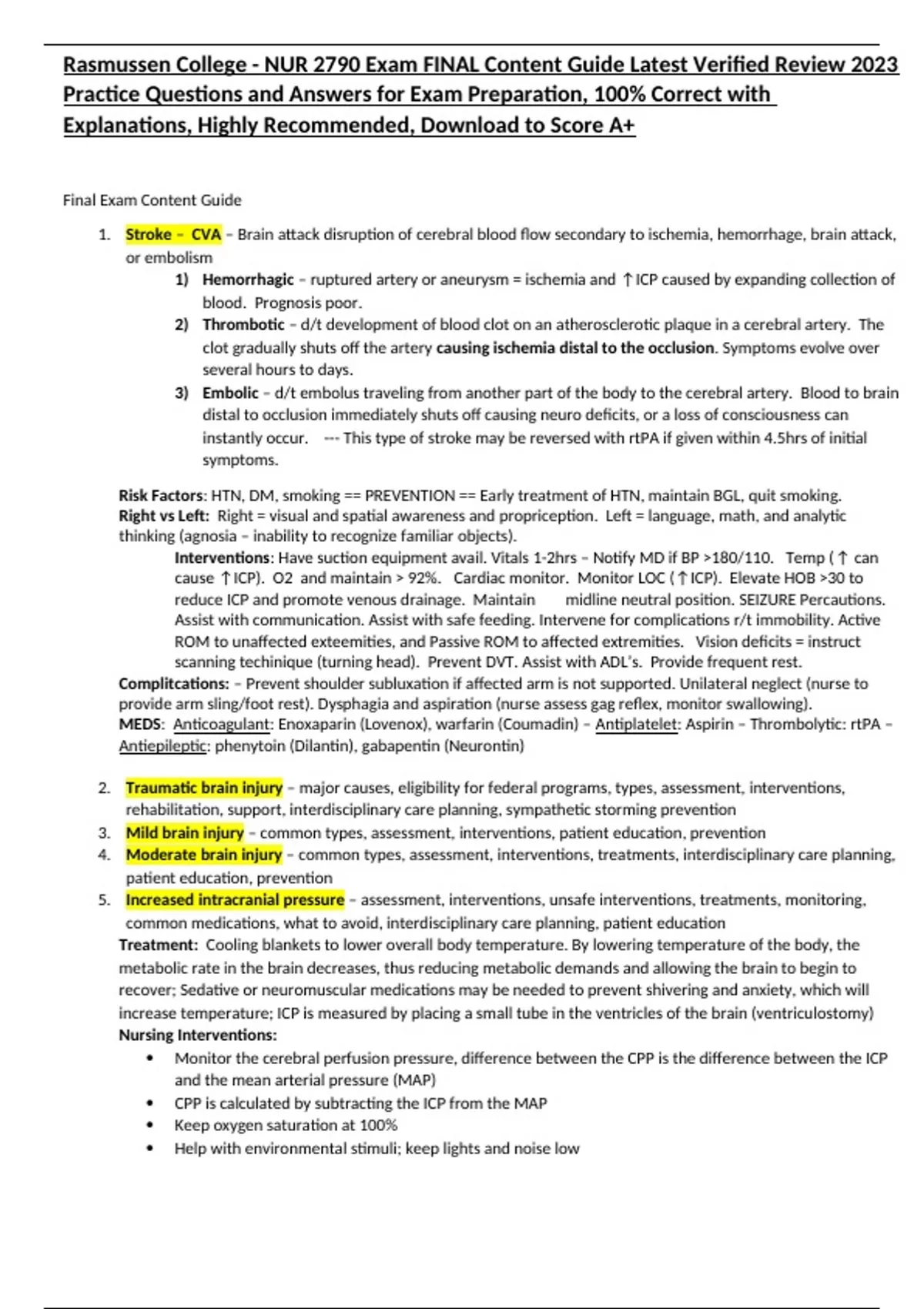 Rasmussen College - NUR 2790 Exam FINAL Content Guide Latest Verified Review 2023 Practice Questions and Answers for Exam Preparation, 100% Correct with Explanations, Highly Recommended, Download to Score A+

Final Exam Content Guide

1. Stroke – CVA – Brain attack disruption of cerebral blood flow secondary to ischemia, hemorrhage, brain attack, or embolism
1) Hemorrhagic – ruptured artery or aneurysm = ischemia and ↑ICP caused by expanding collection of blood. Prognosis poor.
2) Thrombotic – d/t development of blood clot on an atherosclerotic plaque in a cerebral artery. The clot gradually shuts off the artery causing ischemia distal to the occlusion. Symptoms evolve over several hours to days.
3) Embolic – d/t embolus traveling from another part of the body to the cerebral artery. Blood to brain distal to occlusion immediately shuts off causing neuro deficits, or a loss of consciousness can instantly occur. --- This type of stroke may be reversed with rtPA if given within 4.5hrs of initial symptoms.

Risk Factors: HTN, DM, smoking == PREVENTION == Early treatment of HTN, maintain BGL, quit smoking.
Right vs Left: Right = visual and spatial awareness and propriception. Left = language, math, and analytic thinking (agnosia – inability to recognize familiar objects).
Interventions: Have suction equipment avail. Vitals 1-2hrs – Notify MD if BP >180/110. Temp (↑ can cause ↑ICP). O2 and maintain > 92%. Cardiac monitor. Monitor LOC (↑ICP). Elevate HOB >30 to reduce ICP and promote venous drainage. Maintain midline neutral position. SEIZURE Percautions. Assist with communication. Assist with safe feeding. Intervene for complications r/t immobility. Active ROM to unaffected exteemities, and Passive ROM to affected extremities. Vision deficits = instruct scanning techinique (turning head). Prevent DVT. Assist with ADL's. Provide frequent rest.
Complitcations: – Prevent shoulder subluxation if affected arm is not supported. Unilateral neglect (nurse to provide arm sling/foot rest). Dysphagia and aspiration (nurse assess gag reflex, monitor swallowing).
MEDS: Anticoagulant: Enoxaparin (Lovenox), warfarin (Coumadin) – Antiplatelet: Aspirin – Thrombolytic: rtPA – Antiepileptic: phenytoin (Dilantin), gabapentin (Neurontin)

2. Traumatic brain injury – major causes, eligibility for federal programs, types, assessment, interventions, rehabilitation, support, interdisciplinary care planning, sympathetic storming prevention
3. Mild brain injury – common types, assessment, interventions, patient education, prevention
4. Moderate brain injury – common types, assessment, interventions, treatments, interdisciplinary care planning, patient education, prevention
5. Increased intracranial pressure – assessment, interventions, unsafe interventions, treatments, monitoring, common medications, what to avoid, interdisciplinary care planning, patient education
Treatment: Cooling blankets to lower overall body temperature. By lowering temperature of the body, the metabolic rate in the brain decreases, thus reducing metabolic demands and allowing the brain to begin to recover; Sedative or neuromuscular medications may be needed to prevent shivering and anxiety, which will increase temperature; ICP is measured by placing a small tube in the ventricles of the brain (ventriculostomy)
Nursing Interventions:
• Monitor the cerebral perfusion pressure, difference between the CPP is the difference between the ICP and the mean arterial pressure (MAP)
• CPP is calculated by subtracting the ICP from the MAP
• Keep oxygen saturation at 100%
• Help with environmental stimuli; keep lights and noise low